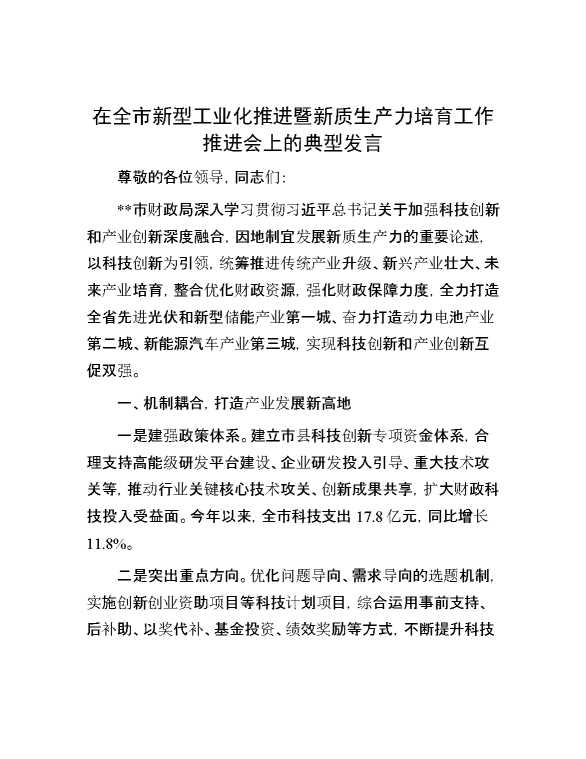 在全市新型工业化推进暨新质生产力培育工作推进会上的典型发言

尊敬的各位领导，同志们：

**市财政局深入学习贯彻习近平总书记关于加强科技创新和产业创新深度融合，因地制宜发展新质生产力的重要论述，以科技创新为引领，统筹推进传统产业升级、新兴产业壮大、未来产业培育，整合优化财政资源，强化财政保障力度，全力打造全省先进光伏和新型储能产业第一城、奋力打造动力电池产业第二城、新能源汽车产业第三城，实现科技创新和产业创新互促双强。

一、机制耦合，打造产业发展新高地

一是建强政策体系。建立市县科技创新专项资金体系，合理支持高能级研发平台建设、企业研发投入引导、重大技术攻关等，推动行业关键核心技术攻关、创新成果共享，扩大财政科技投入受益面。今年以来，全市科技支出 17.8 亿元，同比增长 11.8%。

二是突出重点方向。优化问题导向、需求导向的选题机制，实施创新创业资助项目等科技计划项目，综合运用事前支持、后补助、以奖代补、基金投资、绩效奖励等方式，不断提升科技